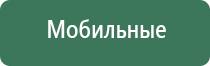 Мобильные